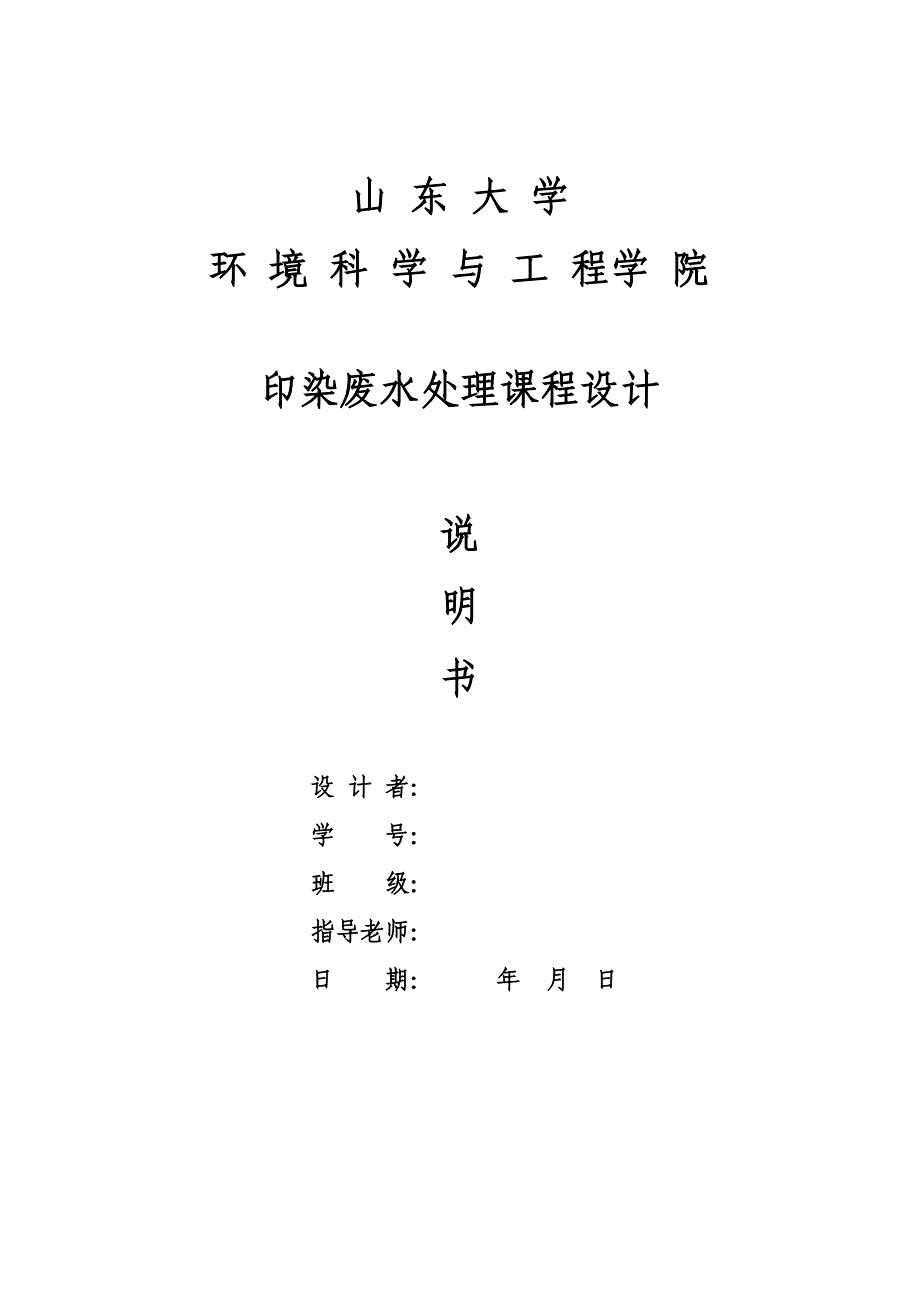 山 东 大 学

环 境 科 学 与 工 程学 院

印染废水处理课程设计

说

明

书

设 计 者:

学 号:

班 级:

指导老师:

日 期: 年 月 日